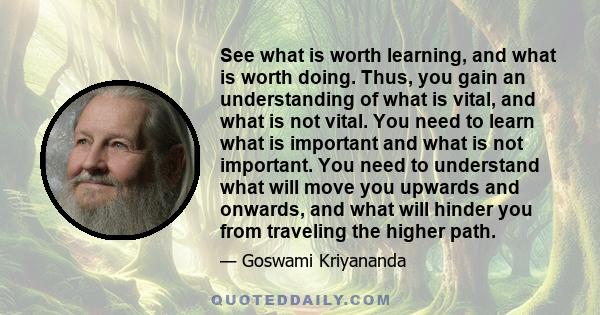 See what is worth learning, and what is worth doing. Thus, you gain an understanding of what is vital, and what is not vital. You need to learn what is important and what is not important. You need to understand what will move you upwards and onwards, and what will hinder you from traveling the higher path.

— Goswami Kriyananda

QUOTEDDAILY.COM